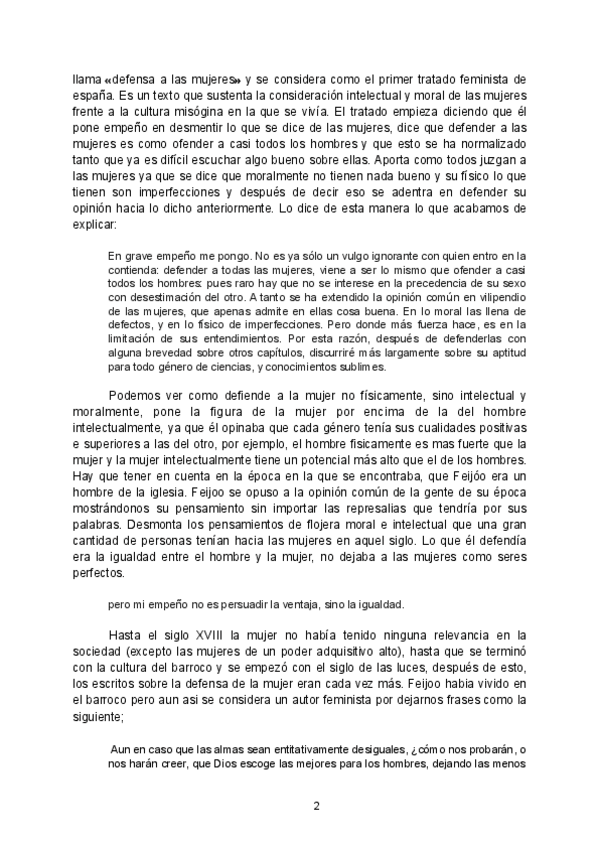 llama «defensa a las mujeres» y se considera como el primer tratado feminista de españa. Es un texto que sustenta la consideración intelectual y moral de las mujeres frente a la cultura misógina en la que se vivía. El tratado empieza diciendo que él pone empeño en desmentir lo que se dice de las mujeres, dice que defender a las mujeres es como ofender a casi todos los hombres y que esto se ha normalizado tanto que ya es difícil escuchar algo bueno sobre ellas. Aporta como todos juzgan a las mujeres ya que se dice que moralmente no tienen nada bueno y su físico lo que tienen son imperfecciones y después de decir eso se adentra en defender su opinión hacia lo dicho anteriormente. Lo dice de esta manera lo que acabamos de explicar:

En grave empeño me pongo. No es ya sólo un vulgo ignorante con quien entro en la contienda: defender a todas las mujeres, viene a ser lo mismo que ofender a casi todos los hombres: pues raro hay que no se interese en la precedencia de su sexo con desestimación del otro. A tanto se ha extendido la opinión común en vilipendio de las mujeres, que apenas admite en ellas cosa buena. En lo moral las llena de defectos, y en lo físico de imperfecciones. Pero donde más fuerza hace, es en la limitación de sus entendimientos. Por esta razón, después de defenderlas con alguna brevedad sobre otros capítulos, discurriré más largamente sobre su aptitud para todo género de ciencias, y conocimientos sublimes.

Podemos ver como defiende a la mujer no físicamente, sino intelectual y moralmente, pone la figura de la mujer por encima de la del hombre intelectualmente, ya que él opinaba que cada género tenía sus cualidades positivas e superiores a las del otro, por ejemplo, el hombre físicamente es mas fuerte que la mujer y la mujer intelectualmente tiene un potencial más alto que el de los hombres. Hay que tener en cuenta en la época en la que se encontraba, que Feijóo era un hombre de la iglesia. Feijoo se opuso a la opinión común de la gente de su época mostrándonos su pensamiento sin importar las represalias que tendría por sus palabras. Desmonta los pensamientos de flojera moral e intelectual que una gran cantidad de personas tenían hacia las mujeres en aquel siglo. Lo que él defendía era la igualdad entre el hombre y la mujer, no dejaba a las mujeres como seres perfectos.

pero mi empeño no es persuadir la ventaja, sino la igualdad.

Hasta el siglo XVIII la mujer no había tenido ninguna relevancia en la sociedad (excepto las mujeres de un poder adquisitivo alto), hasta que se terminó con la cultura del barroco y se empezó con el siglo de las luces, después de esto, los escritos sobre la defensa de la mujer eran cada vez más. Feijoo habia vivido en el barroco pero aun asi se considera un autor feminista por dejarnos frases como la siguiente;

Aun en caso que las almas sean entitativamente desiguales, ¿cómo nos probarán, o nos harán creer, que Dios escoge las mejores para los hombres, dejando las menos

2